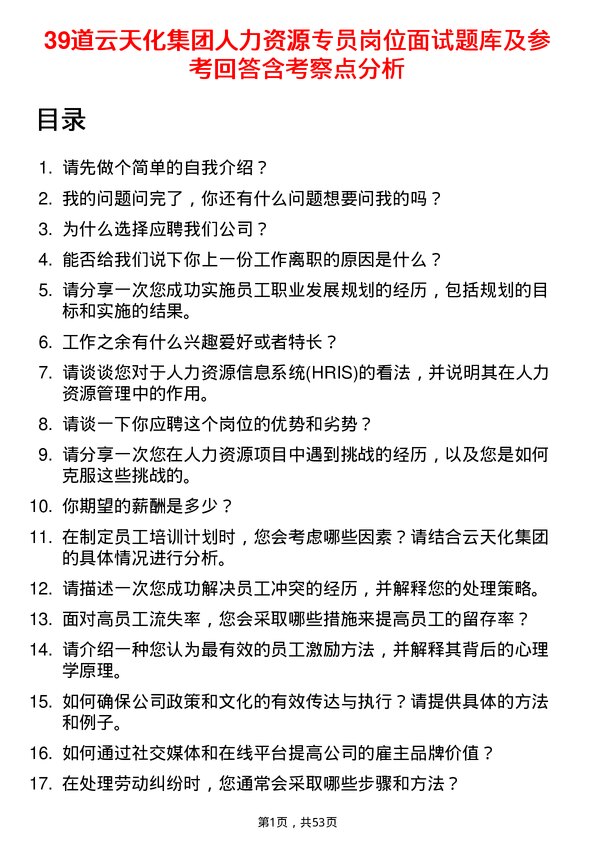 39道云天化集团人力资源专员岗位面试题库及参考回答含考察点分析

目录

1. 请先做个简单的自我介绍？
2. 我的问题问完了，你还有什么问题想要问我的吗？
3. 为什么选择应聘我们公司？
4. 能否给我们说下你上一份工作离职的原因是什么？
5. 请分享一次您成功实施员工职业发展规划的经历，包括规划的目标和实施的结果。
6. 工作之余有什么兴趣爱好或者特长？
7. 请谈谈您对于人力资源信息系统(HRIS)的看法，并说明其在人力资源管理中的作用。
8. 请谈一下你应聘这个岗位的优势和劣势？
9. 请分享一次您在人力资源项目中遇到挑战的经历，以及您是如何克服这些挑战的。
10. 你期望的薪酬是多少？
11. 在制定员工培训计划时，您会考虑哪些因素？请结合云天化集团的具体情况进行分析。
12. 请描述一次您成功解决员工冲突的经历，并解释您的处理策略。
13. 面对高员工流失率，您会采取哪些措施来提高员工的留存率？
14. 请介绍一种您认为最有效的员工激励方法，并解释其背后的心理学原理。
15. 如何确保公司政策和文化的有效传达与执行？请提供具体的方法和例子。
16. 如何通过社交媒体和在线平台提高公司的雇主品牌价值？
17. 在处理劳动纠纷时，您通常会采取哪些步骤和方法？

第1页，共53页